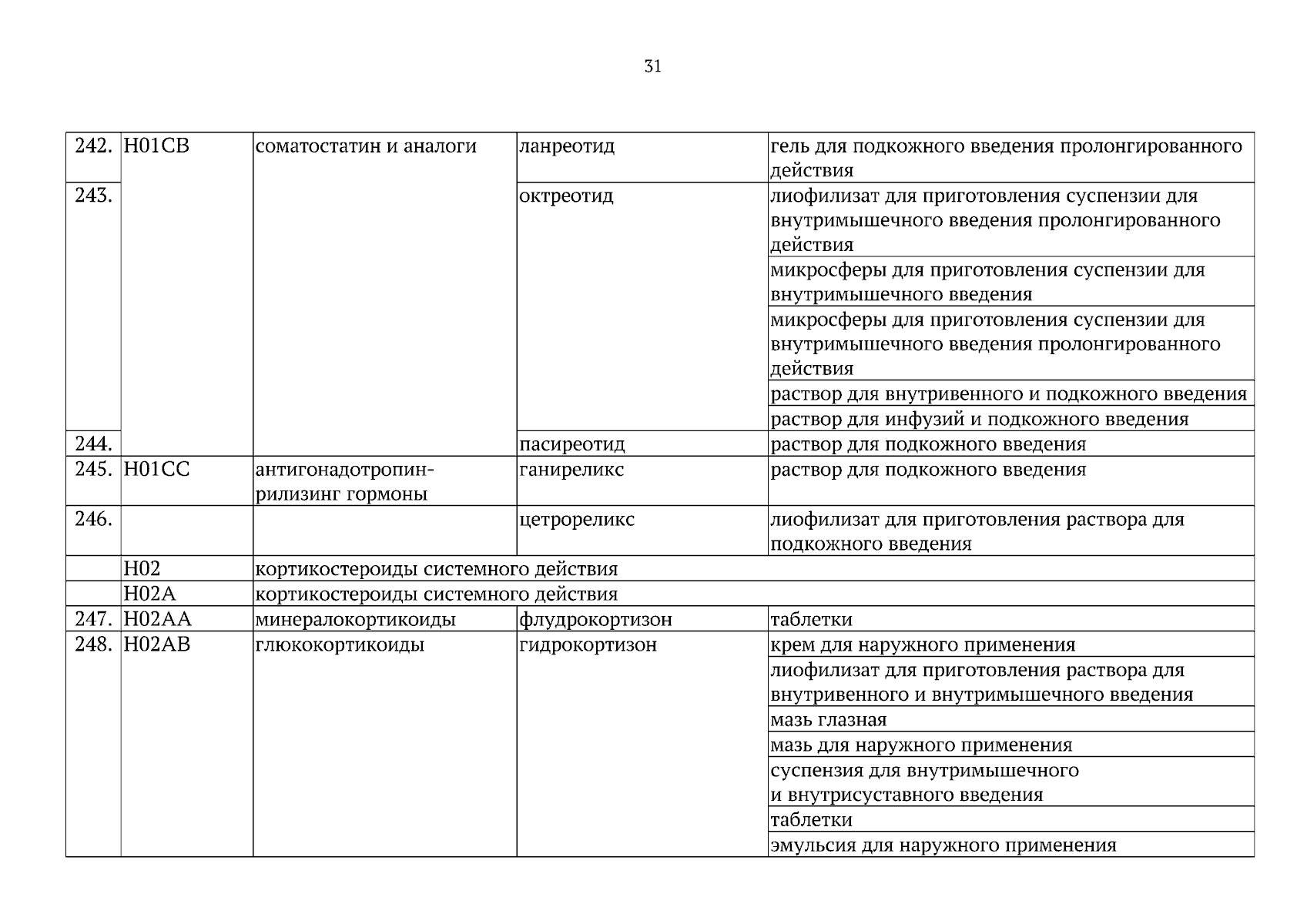 31

| 242. | H01CB | соматостатин и аналоги | ланреотид | гель для подкожного введения пролонгированного действия |
|---|---|---|---|---|
| 243. | | | октреотид | лиофилизат для приготовления суспензии для внутримышечного введения пролонгированного действия |
| | | | | микросферы для приготовления суспензии для внутримышечного введения |
| | | | | микросферы для приготовления суспензии для внутримышечного введения пролонгированного действия |
| | | | | раствор для внутривенного и подкожного введения |
| | | | | раствор для инфузий и подкожного введения |
| 244. | | | пасиреотид | раствор для подкожного введения |
| 245. | H01CC | антигонадотропин-рилизинг гормоны | ганиреликс | раствор для подкожного введения |
| 246. | | | цетрореликс | лиофилизат для приготовления раствора для подкожного введения |
| | H02 | кортикостероиды системного действия | | |
| | H02A | кортикостероиды системного действия | | |
| 247. | H02AA | минералокортикоиды | флудрокортизон | таблетки |
| 248. | H02AB | глюкокортикоиды | гидрокортизон | крем для наружного применения |
| | | | | лиофилизат для приготовления раствора для внутривенного и внутримышечного введения |
| | | | | мазь глазная |
| | | | | мазь для наружного применения |
| | | | | суспензия для внутримышечного и внутрисуставного введения |
| | | | | таблетки |
| | | | | эмульсия для наружного применения |